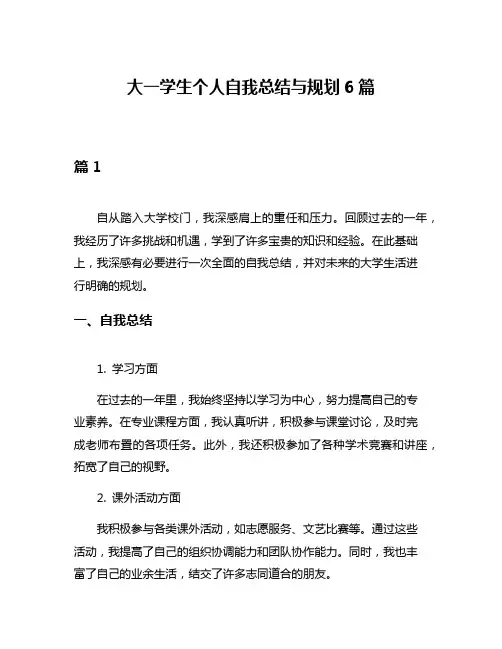 大一学生个人自我总结与规划 6 篇

篇 1

自从踏入大学校门，我深感肩上的重任和压力。回顾过去的一年，我经历了许多挑战和机遇，学到了许多宝贵的知识和经验。在此基础上，我深感有必要进行一次全面的自我总结，并对未来的大学生活进行明确的规划。

一、自我总结

1. 学习方面

在过去的一年里，我始终坚持以学习为中心，努力提高自己的专业素养。在专业课程方面，我认真听讲，积极参与课堂讨论，及时完成老师布置的各项任务。此外，我还积极参加了各种学术竞赛和讲座，拓宽了自己的视野。

2. 课外活动方面

我积极参与各类课外活动，如志愿服务、文艺比赛等。通过这些活动，我提高了自己的组织协调能力和团队协作能力。同时，我也丰富了自己的业余生活，结交了许多志同道合的朋友。